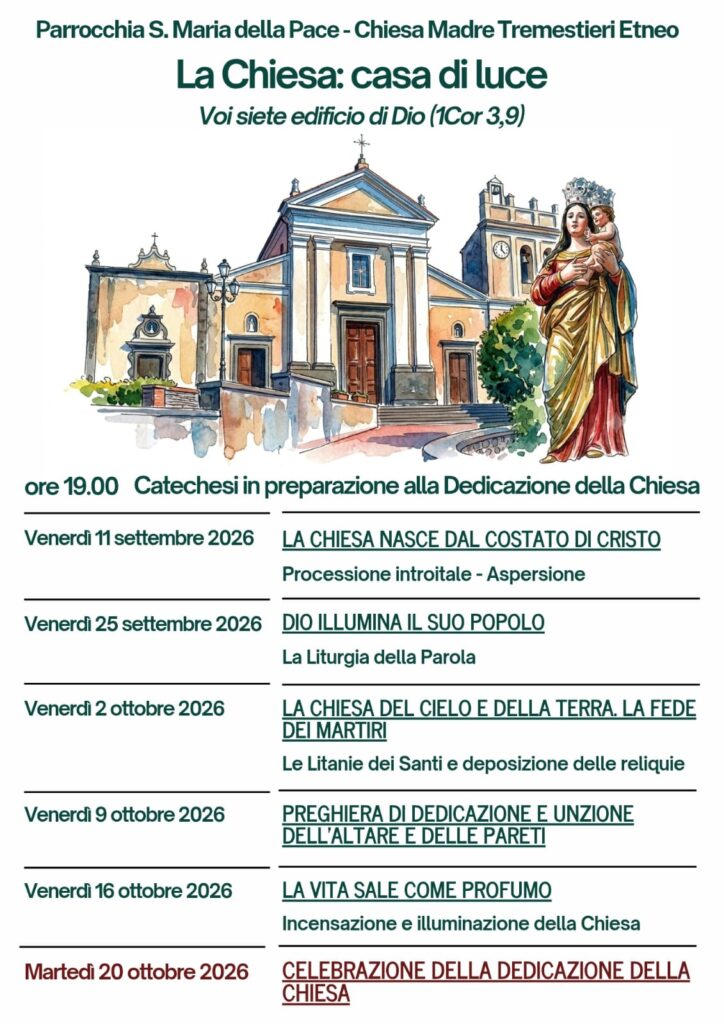 Parrocchia S. Maria della Pace - Chiesa Madre Tremestieri Etneo

La Chiesa: casa di luce

Voi siete edificio di Dio (1Cor 3,9)

ore 19.00 Catechesi in preparazione alla Dedicazione della Chiesa

Venerdì 11 settembre 2026

LA CHIESA NASCE DAL COSTATO DI CRISTO

Processione introitale - Aspersione

Venerdì 25 settembre 2026

DIO ILLUMINA IL SUO POPOLO

La Liturgia della Parola

Venerdì 2 ottobre 2026

LA CHIESA DEL CIELO E DELLA TERRA. LA FEDE DEI MARTIRI

Le Litanie dei Santi e deposizione delle reliquie

Venerdì 9 ottobre 2026

PREGHIERA DI DEDICAZIONE E UNZIONE DELL'ALTARE E DELLE PARETI

Venerdì 16 ottobre 2026

LA VITA SALE COME PROFUMO

Incensazione e illuminazione della Chiesa

Martedì 20 ottobre 2026

CELEBRAZIONE DELLA DEDICAZIONE DELLA CHIESA